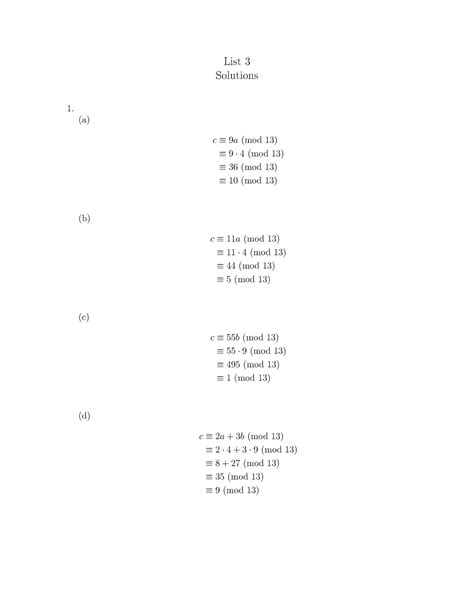 List 3
Solutions

1.
(a)

$c \equiv 9a \pmod{13}$
$\equiv 9 \cdot 4 \pmod{13}$
$\equiv 36 \pmod{13}$
$\equiv 10 \pmod{13}$

(b)

$c \equiv 11a \pmod{13}$
$\equiv 11 \cdot 4 \pmod{13}$
$\equiv 44 \pmod{13}$
$\equiv 5 \pmod{13}$

(c)

$c \equiv 55b \pmod{13}$
$\equiv 55 \cdot 9 \pmod{13}$
$\equiv 495 \pmod{13}$
$\equiv 1 \pmod{13}$

(d)

$c \equiv 2a + 3b \pmod{13}$
$\equiv 2 \cdot 4 + 3 \cdot 9 \pmod{13}$
$\equiv 8 + 27 \pmod{13}$
$\equiv 35 \pmod{13}$
$\equiv 9 \pmod{13}$